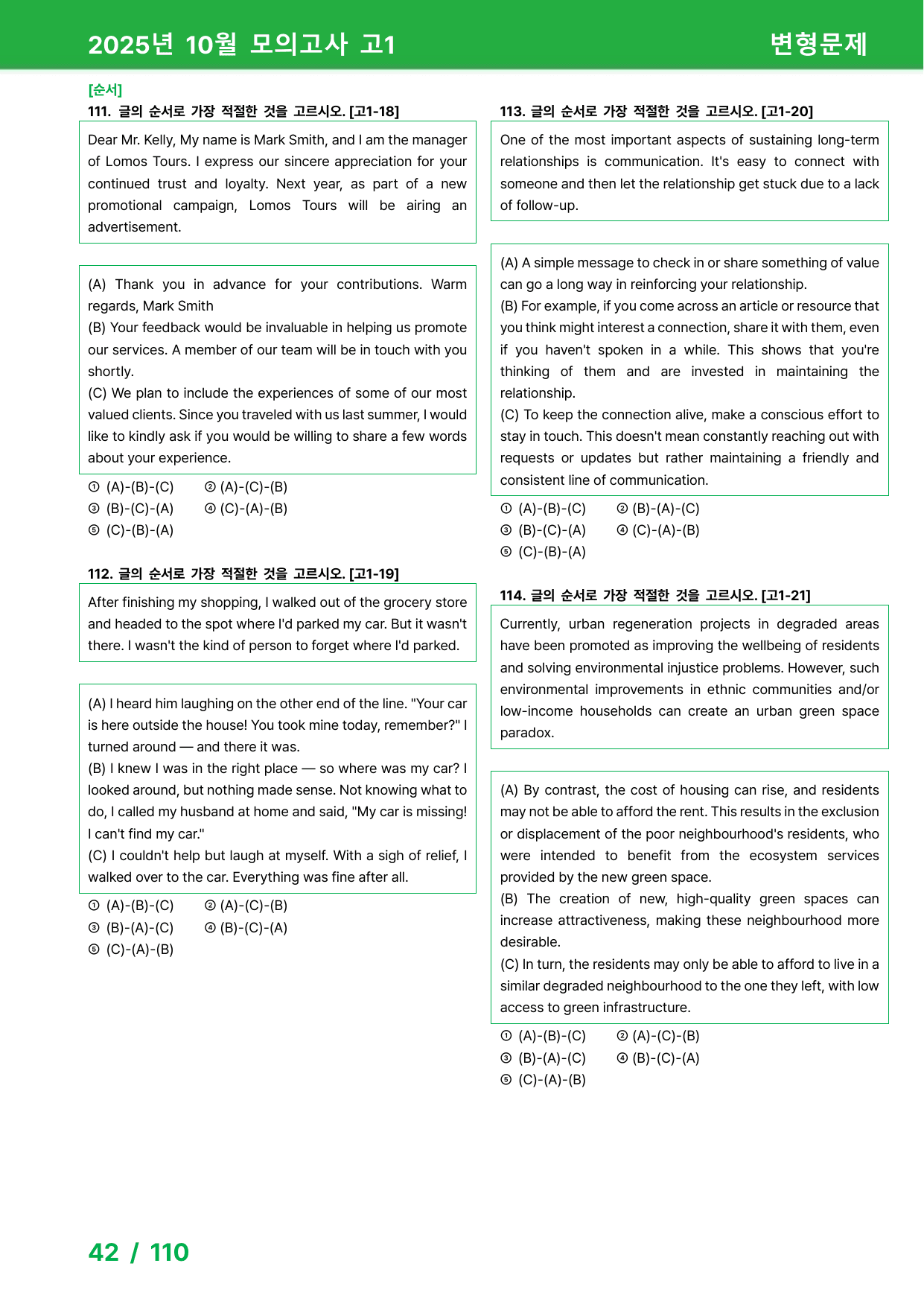 2025년 10월 모의고사 고1

변형문제

[순서]

111. 글의 순서로 가장 적절한 것을 고르시오. [고1-18]

Dear Mr. Kelly, My name is Mark Smith, and I am the manager of Lomos Tours. I express our sincere appreciation for your continued trust and loyalty. Next year, as part of a new promotional campaign, Lomos Tours will be airing an advertisement.

(A) Thank you in advance for your contributions. Warm regards, Mark Smith
(B) Your feedback would be invaluable in helping us promote our services. A member of our team will be in touch with you shortly.
(C) We plan to include the experiences of some of our most valued clients. Since you traveled with us last summer, I would like to kindly ask if you would be willing to share a few words about your experience.

① (A)-(B)-(C) ② (A)-(C)-(B)
③ (B)-(C)-(A) ④ (C)-(A)-(B)
⑤ (C)-(B)-(A)

112. 글의 순서로 가장 적절한 것을 고르시오. [고1-19]

After finishing my shopping, I walked out of the grocery store and headed to the spot where I'd parked my car. But it wasn't there. I wasn't the kind of person to forget where I'd parked.

(A) I heard him laughing on the other end of the line. "Your car is here outside the house! You took mine today, remember?" I turned around — and there it was.
(B) I knew I was in the right place — so where was my car? I looked around, but nothing made sense. Not knowing what to do, I called my husband at home and said, "My car is missing! I can't find my car."
(C) I couldn't help but laugh at myself. With a sigh of relief, I walked over to the car. Everything was fine after all.

① (A)-(B)-(C) ② (A)-(C)-(B)
③ (B)-(A)-(C) ④ (B)-(C)-(A)
⑤ (C)-(A)-(B)

113. 글의 순서로 가장 적절한 것을 고르시오. [고1-20]

One of the most important aspects of sustaining long-term relationships is communication. It's easy to connect with someone and then let the relationship get stuck due to a lack of follow-up.

(A) A simple message to check in or share something of value can go a long way in reinforcing your relationship.
(B) For example, if you come across an article or resource that you think might interest a connection, share it with them, even if you haven't spoken in a while. This shows that you're thinking of them and are invested in maintaining the relationship.
(C) To keep the connection alive, make a conscious effort to stay in touch. This doesn't mean constantly reaching out with requests or updates but rather maintaining a friendly and consistent line of communication.

① (A)-(B)-(C) ② (B)-(A)-(C)
③ (B)-(C)-(A) ④ (C)-(A)-(B)
⑤ (C)-(B)-(A)

114. 글의 순서로 가장 적절한 것을 고르시오. [고1-21]

Currently, urban regeneration projects in degraded areas have been promoted as improving the wellbeing of residents and solving environmental injustice problems. However, such environmental improvements in ethnic communities and/or low-income households can create an urban green space paradox.

(A) By contrast, the cost of housing can rise, and residents may not be able to afford the rent. This results in the exclusion or displacement of the poor neighbourhood's residents, who were intended to benefit from the ecosystem services provided by the new green space.
(B) The creation of new, high-quality green spaces can increase attractiveness, making these neighbourhood more desirable.
(C) In turn, the residents may only be able to afford to live in a similar degraded neighbourhood to the one they left, with low access to green infrastructure.

① (A)-(B)-(C) ② (A)-(C)-(B)
③ (B)-(A)-(C) ④ (B)-(C)-(A)
⑤ (C)-(A)-(B)

42 / 110